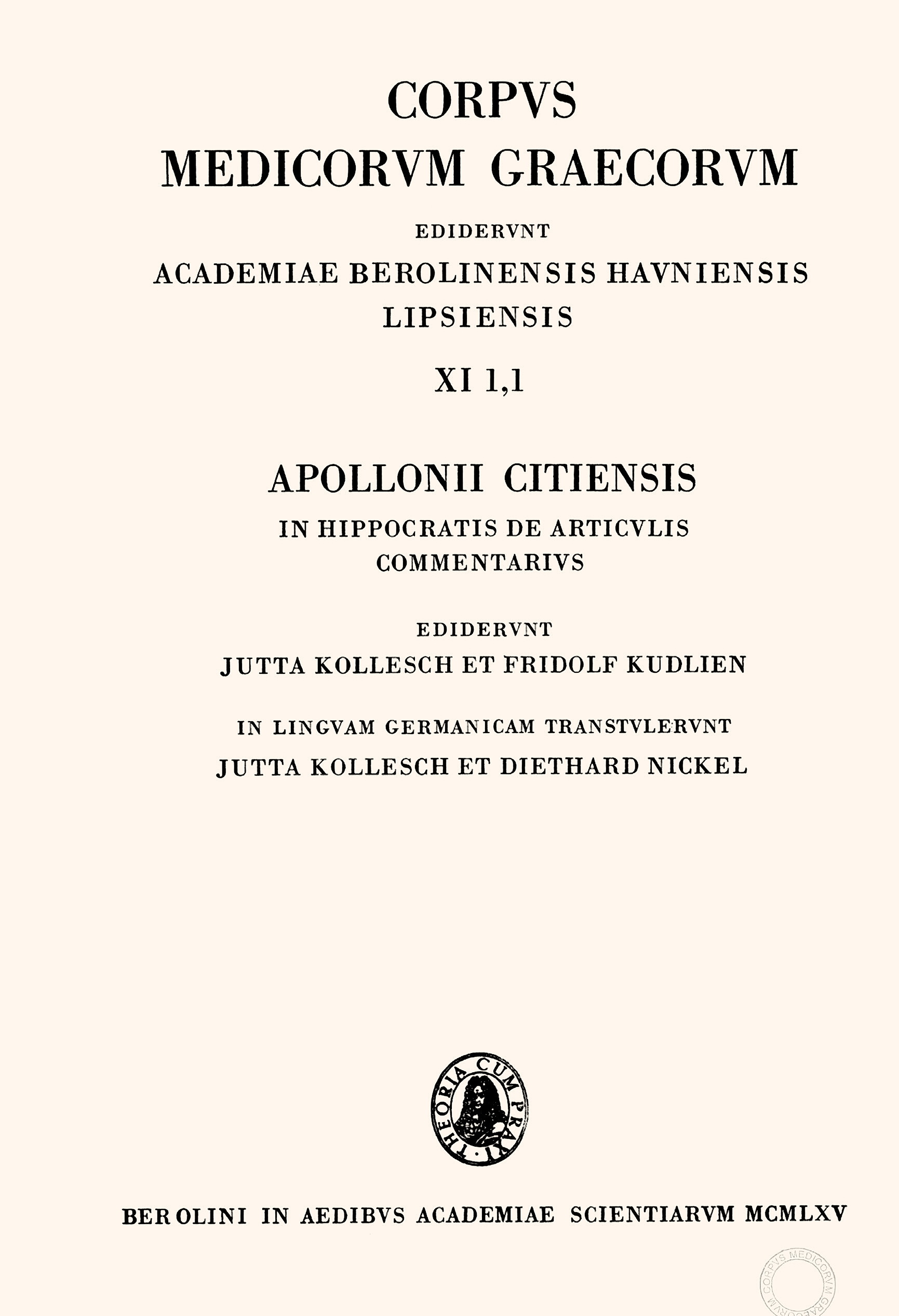 CORPVS
MEDICORVM GRAECORVM

EDIDERVNT
ACADEMIAE BEROLINENSIS HAVNIENSIS LIPSIENSIS

XI 1,1

APOLLONII CITIENSIS
IN HIPPOCRATIS DE ARTICVLIS COMMENTARIVS

EDIDERVNT
JUTTA KOLLESCH ET FRIDOLF KUDLIEN

IN LINGVAM GERMANICAM TRANSTVLERVNT
JUTTA KOLLESCH ET DIETHARD NICKEL

THEORIA CUM PRAXI

BEROLINI IN AEDIBVS ACADEMIAE SCIENTIARVM MCMLXV

CORPVS MEDICORVM GRAECORVM